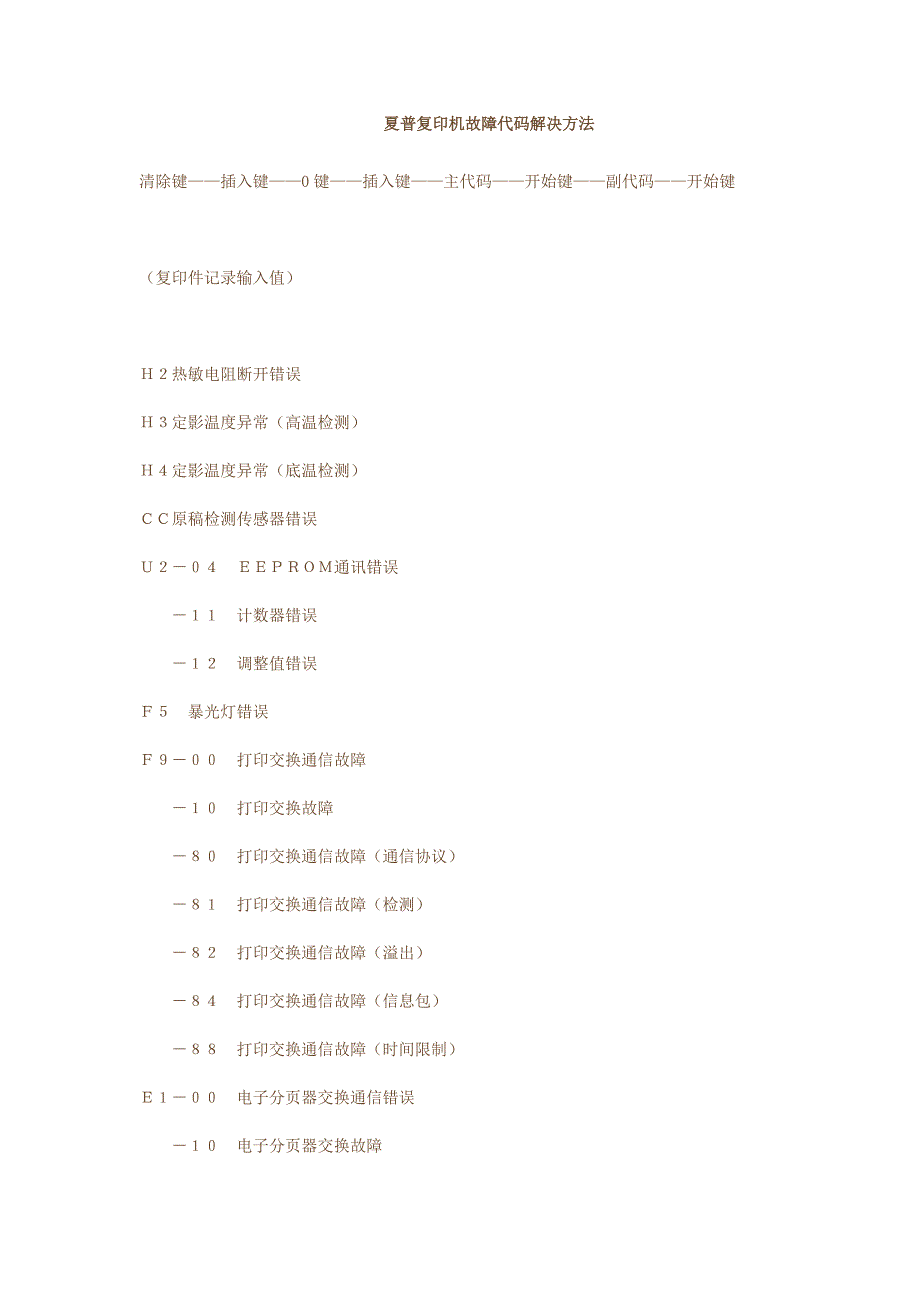 夏普复印机故障代码解决方法

清除键——插入键——0键——插入键——主代码——开始键——副代码——开始键

（复印件记录输入值）

Ｈ２热敏电阻断开错误

Ｈ３定影温度异常（高温检测）

Ｈ４定影温度异常（底温检测）

ＣＣ原稿检测传感器错误

Ｕ２－０４　ＥＥＰＲＯＭ通讯错误

－１１　计数器错误

－１２　调整值错误

Ｆ５　暴光灯错误

Ｆ９－００　打印交换通信故障

－１０　打印交换故障

－８０　打印交换通信故障（通信协议）

－８１　打印交换通信故障（检测）

－８２　打印交换通信故障（溢出）

－８４　打印交换通信故障（信息包）

－８８　打印交换通信故障（时间限制）

Ｅ１－００　电子分页器交换通信错误

－１０　电子分页器交换故障